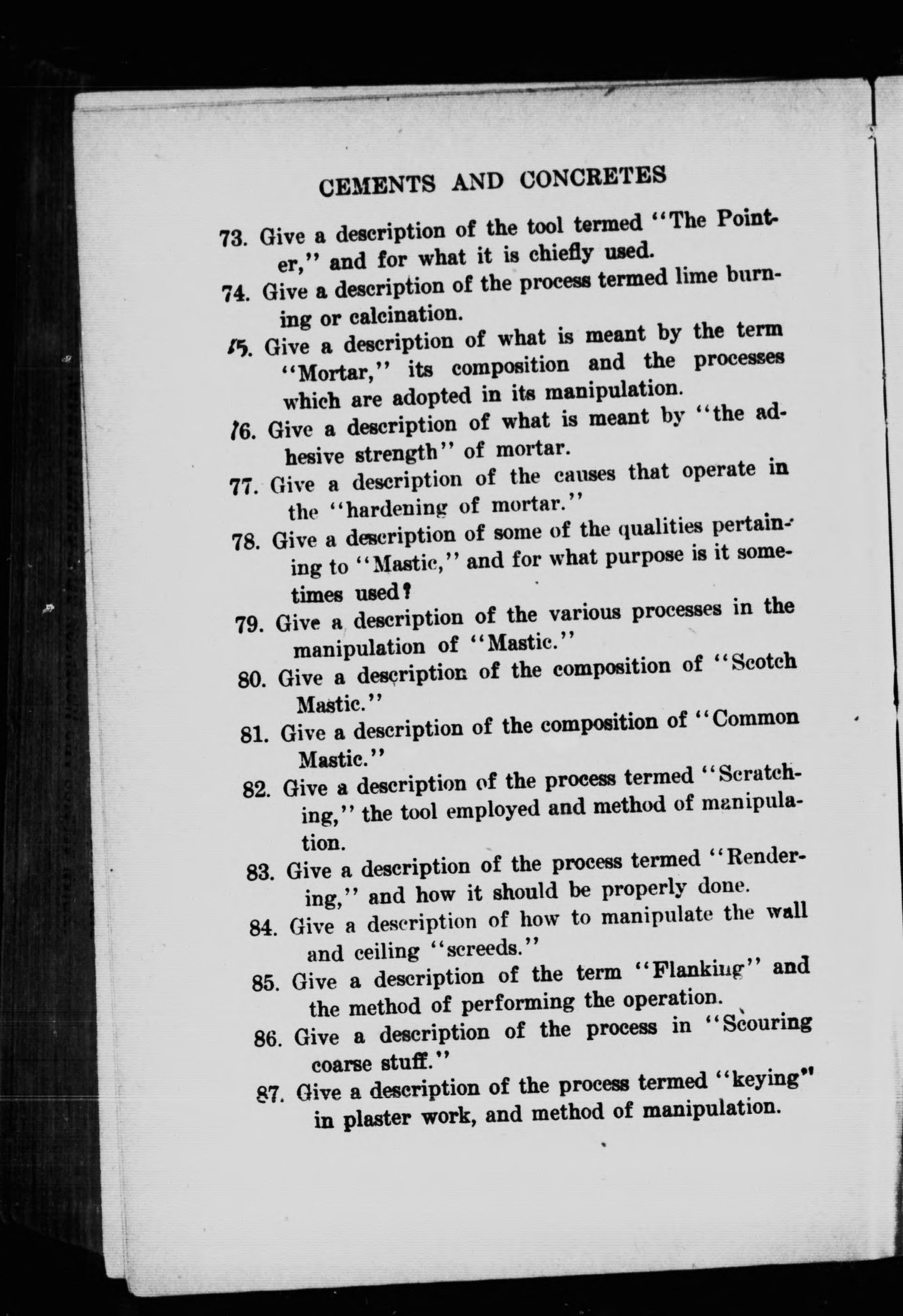 CEMENTS AND CONCRETES

73. Give a description of the tool termed "The Pointer," and for what it is chiefly used.

74. Give a description of the process termed lime burning or calcination.

75. Give a description of what is meant by the term "Mortar," its composition and the processes which are adopted in its manipulation.

76. Give a description of what is meant by "the adhesive strength" of mortar.

77. Give a description of the causes that operate in the "hardening of mortar."

78. Give a description of some of the qualities pertaining to "Mastic," and for what purpose is it sometimes used?

79. Give a description of the various processes in the manipulation of "Mastic."

80. Give a description of the composition of "Scotch Mastic."

81. Give a description of the composition of "Common Mastic."

82. Give a description of the process termed "Scratching," the tool employed and method of manipulation.

83. Give a description of the process termed "Rendering," and how it should be properly done.

84. Give a description of how to manipulate the wall and ceiling "screeds."

85. Give a description of the term "Flanking" and the method of performing the operation.

86. Give a description of the process in "Scouring coarse stuff."

87. Give a description of the process termed "keying" in plaster work, and method of manipulation.